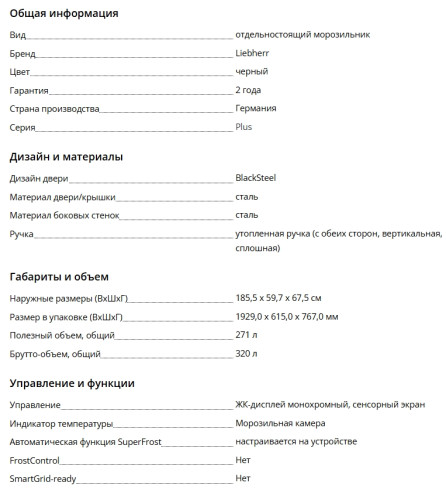 Общая информация

| | |
|---|---|
| Вид | отдельностоящий морозильник |
| Бренд | Liebherr |
| Цвет | черный |
| Гарантия | 2 года |
| Страна производства | Германия |
| Серия | Plus |

Дизайн и материалы

| | |
|---|---|
| Дизайн двери | BlackSteel |
| Материал двери/крышки | сталь |
| Материал боковых стенок | сталь |
| Ручка | утопленная ручка (с обеих сторон, вертикальная, сплошная) |

Габариты и объем

| | |
|---|---|
| Наружные размеры (ВхШхГ) | 185,5 x 59,7 x 67,5 см |
| Размер в упаковке (ВхШхГ) | 1929,0 x 615,0 x 767,0 мм |
| Полезный объем, общий | 271 л |
| Брутто-объем, общий | 320 л |

Управление и функции

| | |
|---|---|
| Управление | ЖК-дисплей монохромный, сенсорный экран |
| Индикатор температуры | Морозильная камера |
| Автоматическая функция SuperFrost | настраивается на устройстве |
| FrostControl | Нет |
| SmartGrid-ready | Нет |